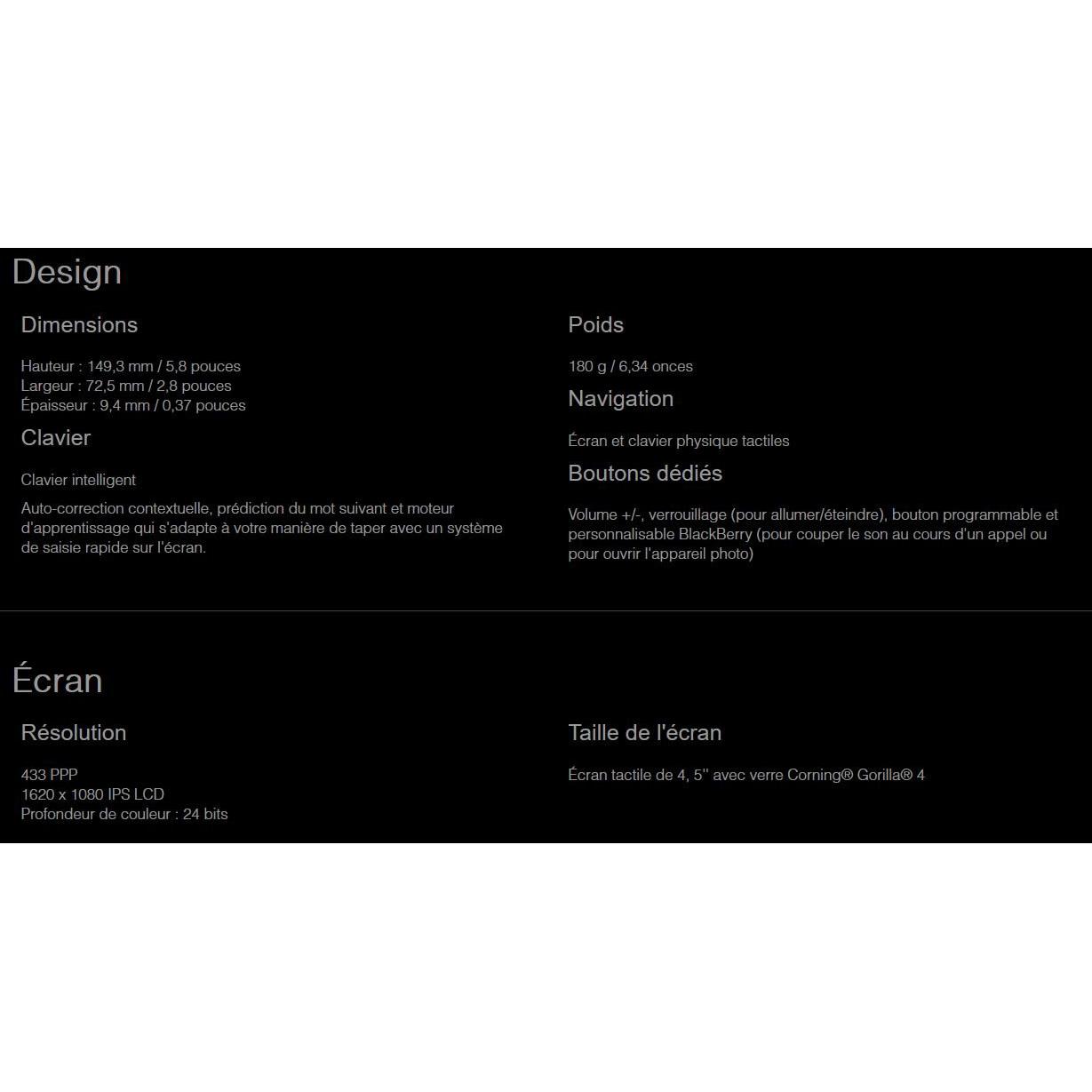 Design

Dimensions

Hauteur : 149,3 mm / 5,8 pouces
Largeur : 72,5 mm / 2,8 pouces
Épaisseur : 9,4 mm / 0,37 pouces

Clavier

Clavier intelligent

Auto-correction contextuelle, prédiction du mot suivant et moteur d'apprentissage qui s'adapte à votre manière de taper avec un système de saisie rapide sur l'écran.

Poids

180 g / 6,34 onces

Navigation

Écran et clavier physique tactiles

Boutons dédiés

Volume +/-, verrouillage (pour allumer/éteindre), bouton programmable et personnalisable BlackBerry (pour couper le son au cours d'un appel ou pour ouvrir l'appareil photo)

Écran

Résolution

433 PPP
1620 x 1080 IPS LCD
Profondeur de couleur : 24 bits

Taille de l'écran

Écran tactile de 4, 5'' avec verre Corning® Gorilla® 4